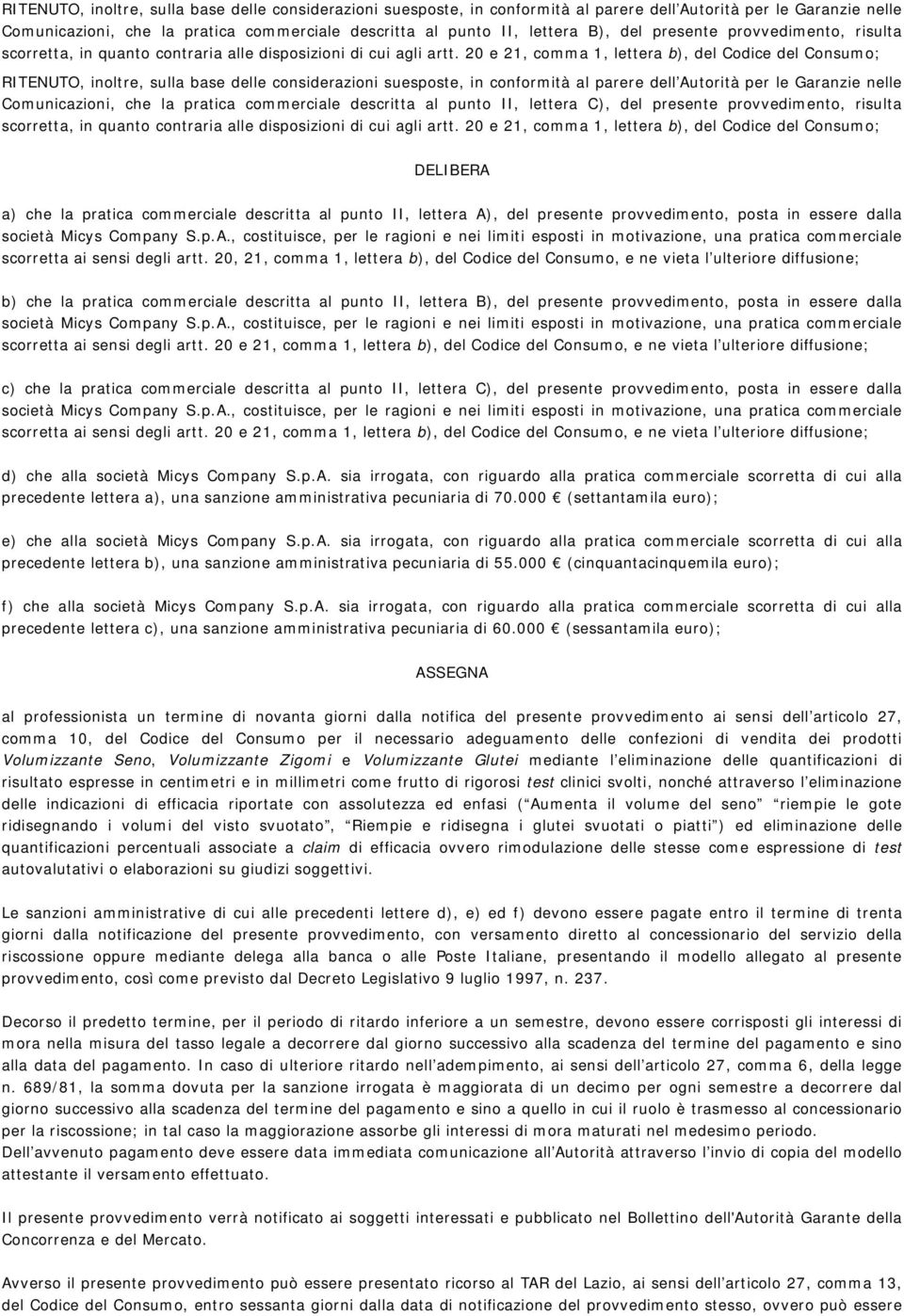 RITENUTO, inoltre, sulla base delle considerazioni suesposte, in conformità al parere dell'Autorità per le Garanzie nelle Comunicazioni, che la pratica commerciale descritta al punto II, lettera B), del presente provvedimento, risulta scorretta, in quanto contraria alle disposizioni di cui agli artt. 20 e 21, comma 1, lettera b), del Codice del Consumo;

RITENUTO, inoltre, sulla base delle considerazioni suesposte, in conformità al parere dell'Autorità per le Garanzie nelle Comunicazioni, che la pratica commerciale descritta al punto II, lettera C), del presente provvedimento, risulta scorretta, in quanto contraria alle disposizioni di cui agli artt. 20 e 21, comma 1, lettera b), del Codice del Consumo;

DELIBERA

a) che la pratica commerciale descritta al punto II, lettera A), del presente provvedimento, posta in essere dalla società Micys Company S.p.A., costituisce, per le ragioni e nei limiti esposti in motivazione, una pratica commerciale scorretta ai sensi degli artt. 20, 21, comma 1, lettera b), del Codice del Consumo, e ne vieta l'ulteriore diffusione;

b) che la pratica commerciale descritta al punto II, lettera B), del presente provvedimento, posta in essere dalla società Micys Company S.p.A., costituisce, per le ragioni e nei limiti esposti in motivazione, una pratica commerciale scorretta ai sensi degli artt. 20 e 21, comma 1, lettera b), del Codice del Consumo, e ne vieta l'ulteriore diffusione;

c) che la pratica commerciale descritta al punto II, lettera C), del presente provvedimento, posta in essere dalla società Micys Company S.p.A., costituisce, per le ragioni e nei limiti esposti in motivazione, una pratica commerciale scorretta ai sensi degli artt. 20 e 21, comma 1, lettera b), del Codice del Consumo, e ne vieta l'ulteriore diffusione;

d) che alla società Micys Company S.p.A. sia irrogata, con riguardo alla pratica commerciale scorretta di cui alla precedente lettera a), una sanzione amministrativa pecuniaria di 70.000 € (settantamila euro);

e) che alla società Micys Company S.p.A. sia irrogata, con riguardo alla pratica commerciale scorretta di cui alla precedente lettera b), una sanzione amministrativa pecuniaria di 55.000 € (cinquantacinquemila euro);

f) che alla società Micys Company S.p.A. sia irrogata, con riguardo alla pratica commerciale scorretta di cui alla precedente lettera c), una sanzione amministrativa pecuniaria di 60.000 € (sessantamila euro);

ASSEGNA

al professionista un termine di novanta giorni dalla notifica del presente provvedimento ai sensi dell'articolo 27, comma 10, del Codice del Consumo per il necessario adeguamento delle confezioni di vendita dei prodotti Volumizzante Seno, Volumizzante Zigomi e Volumizzante Glutei mediante l'eliminazione delle quantificazioni di risultato espresse in centimetri e in millimetri come frutto di rigorosi test clinici svolti, nonché attraverso l'eliminazione delle indicazioni di efficacia riportate con assolutezza ed enfasi ("Aumenta il volume del seno" "riempie le gote ridisegnando i volumi del visto svuotato", "Riempie e ridisegna i glutei svuotati o piatti") ed eliminazione delle quantificazioni percentuali associate a claim di efficacia ovvero rimodulazione delle stesse come espressione di test autovalutativi o elaborazioni su giudizi soggettivi.

Le sanzioni amministrative di cui alle precedenti lettere d), e) ed f) devono essere pagate entro il termine di trenta giorni dalla notificazione del presente provvedimento, con versamento diretto al concessionario del servizio della riscossione oppure mediante delega alla banca o alle Poste Italiane, presentando il modello allegato al presente provvedimento, così come previsto dal Decreto Legislativo 9 luglio 1997, n. 237.

Decorso il predetto termine, per il periodo di ritardo inferiore a un semestre, devono essere corrisposti gli interessi di mora nella misura del tasso legale a decorrere dal giorno successivo alla scadenza del termine del pagamento e sino alla data del pagamento. In caso di ulteriore ritardo nell'adempimento, ai sensi dell'articolo 27, comma 6, della legge n. 689/81, la somma dovuta per la sanzione irrogata è maggiorata di un decimo per ogni semestre a decorrere dal giorno successivo alla scadenza del termine del pagamento e sino a quello in cui il ruolo è trasmesso al concessionario per la riscossione; in tal caso la maggiorazione assorbe gli interessi di mora maturati nel medesimo periodo.
Dell'avvenuto pagamento deve essere data immediata comunicazione all'Autorità attraverso l'invio di copia del modello attestante il versamento effettuato.

Il presente provvedimento verrà notificato ai soggetti interessati e pubblicato nel Bollettino dell'Autorità Garante della Concorrenza e del Mercato.

Avverso il presente provvedimento può essere presentato ricorso al TAR del Lazio, ai sensi dell'articolo 27, comma 13, del Codice del Consumo, entro sessanta giorni dalla data di notificazione del provvedimento stesso, ovvero può essere